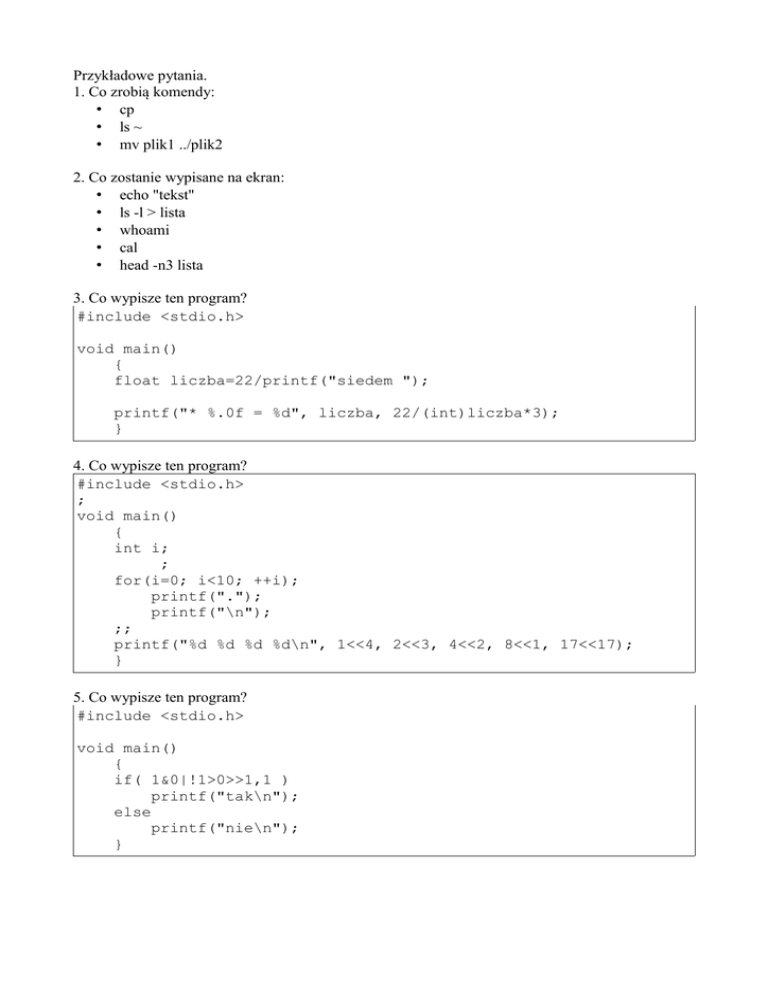 Przykładowe pytania.
1. Co zrobią komendy:
• cp
• ls ~
• mv plik1 ../plik2

2. Co zostanie wypisane na ekran:
• echo "tekst"
• ls -l > lista
• whoami
• cal
• head -n3 lista

3. Co wypisze ten program?
#include <stdio.h>

void main()
    {
    float liczba=22/printf("siedem ");

    printf("* %.0f = %d", liczba, 22/(int)liczba*3);
    }

4. Co wypisze ten program?
#include <stdio.h>
;
void main()
    {
    int i;
        ;
    for(i=0; i<10; ++i);
        printf(".");
        printf("\n");
    ;;
    printf("%d %d %d %d\n", 1<<4, 2<<3, 4<<2, 8<<1, 17<<17);
    }

5. Co wypisze ten program?
#include <stdio.h>

void main()
    {
    if( 1&0|!1>0>>1,1 )
        printf("tak\n");
    else
        printf("nie\n");
    }